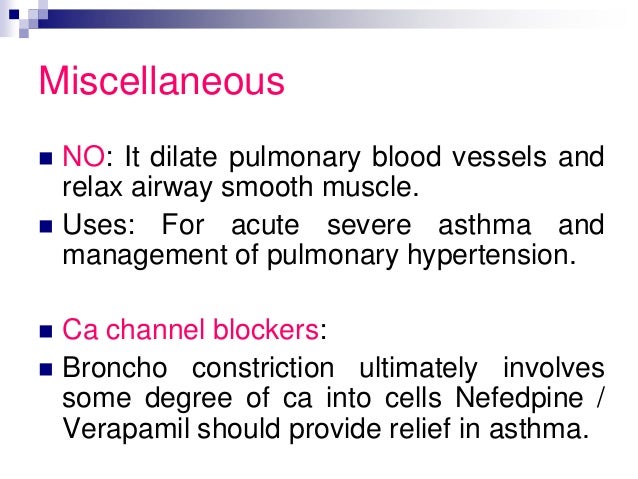 Miscellaneous

NO: It dilate pulmonary blood vessels and relax airway smooth muscle.

Uses: For acute severe asthma and management of pulmonary hypertension.

Ca channel blockers:

Broncho constriction ultimately involves some degree of ca into cells Nefedpine / Verapamil should provide relief in asthma.